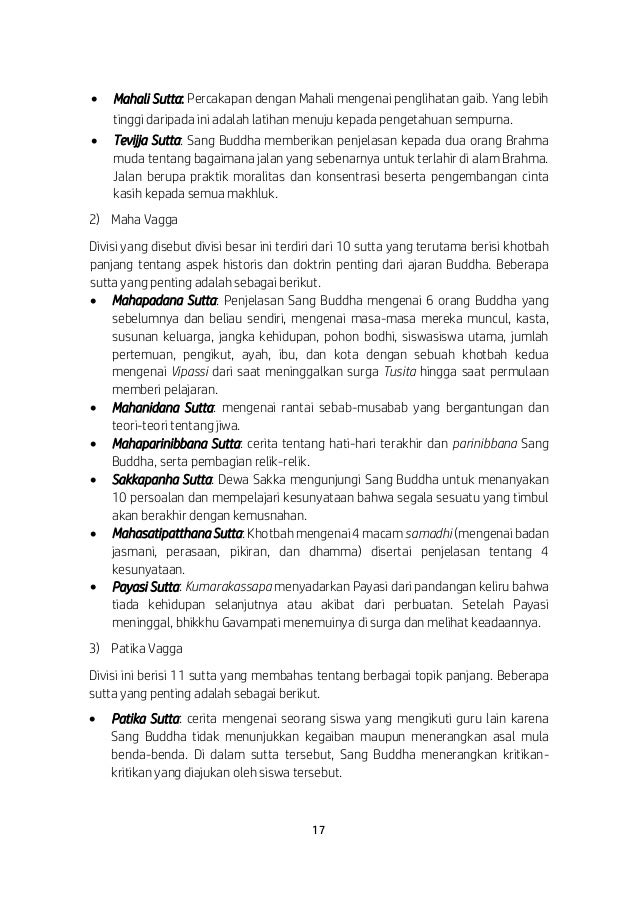 • Mahali Sutta: Percakapan dengan Mahali mengenai penglihatan gaib. Yang lebih tinggi daripada ini adalah latihan menuju kepada pengetahuan sempurna.
• Tevijja Sutta: Sang Buddha memberikan penjelasan kepada dua orang Brahma muda tentang bagaimana jalan yang sebenarnya untuk terlahir di alam Brahma. Jalan berupa praktik moralitas dan konsentrasi beserta pengembangan cinta kasih kepada semua makhluk.

2) Maha Vagga

Divisi yang disebut divisi besar ini terdiri dari 10 sutta yang terutama berisi khotbah panjang tentang aspek historis dan doktrin penting dari ajaran Buddha. Beberapa sutta yang penting adalah sebagai berikut.
• Mahapadana Sutta: Penjelasan Sang Buddha mengenai 6 orang Buddha yang sebelumnya dan beliau sendiri, mengenai masa-masa mereka muncul, kasta, susunan keluarga, jangka kehidupan, pohon bodhi, siswasiswa utama, jumlah pertemuan, pengikut, ayah, ibu, dan kota dengan sebuah khotbah kedua mengenai Vipassi dari saat meninggalkan surga Tusita hingga saat permulaan memberi pelajaran.
• Mahanidana Sutta: mengenai rantai sebab-musabab yang bergantungan dan teori-teori tentang jiwa.
• Mahaparinibbana Sutta: cerita tentang hati-hari terakhir dan parinibbana Sang Buddha, serta pembagian relik-relik.
• Sakkapanha Sutta: Dewa Sakka mengunjungi Sang Buddha untuk menanyakan 10 persoalan dan mempelajari kesunyataan bahwa segala sesuatu yang timbul akan berakhir dengan kemusnahan.
• Mahasatipatthana Sutta: Khotbah mengenai 4 macam samadhi (mengenai badan jasmani, perasaan, pikiran, dan dhamma) disertai penjelasan tentang 4 kesunyataan.
• Payasi Sutta: Kumarakassapa menyadarkan Payasi dari pandangan keliru bahwa tiada kehidupan selanjutnya atau akibat dari perbuatan. Setelah Payasi meninggal, bhikkhu Gavampati menemuinya di surga dan melihat keadaannya.

3) Patika Vagga

Divisi ini berisi 11 sutta yang membahas tentang berbagai topik panjang. Beberapa sutta yang penting adalah sebagai berikut.
• Patika Sutta: cerita mengenai seorang siswa yang mengikuti guru lain karena Sang Buddha tidak menunjukkan kegaiban maupun menerangkan asal mula benda-benda. Di dalam sutta tersebut, Sang Buddha menerangkan kritikan-kritikan yang diajukan oleh siswa tersebut.

17